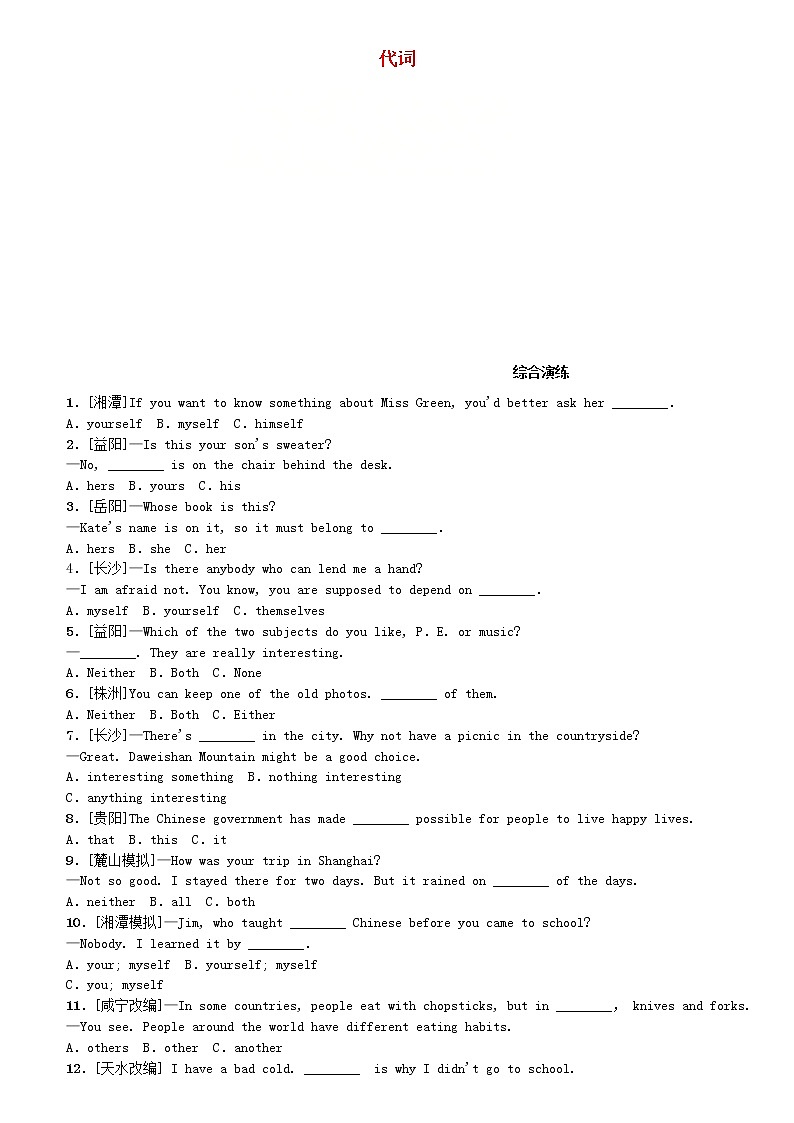 代词

综合演练

1. [湘潭]If you want to know something about Miss Green, you'd better ask her ________.
A. yourself B. myself C. himself

2. [益阳]—Is this your son's sweater?
—No, ________ is on the chair behind the desk.
A. hers B. yours C. his

3. [岳阳]—Whose book is this?
—Kate's name is on it, so it must belong to ________.
A. hers B. she C. her

4. [长沙]—Is there anybody who can lend me a hand?
—I am afraid not. You know, you are supposed to depend on ________.
A. myself B. yourself C. themselves

5. [益阳]—Which of the two subjects do you like, P. E. or music?
—________. They are really interesting.
A. Neither B. Both C. None

6. [株洲]You can keep one of the old photos. ________ of them.
A. Neither B. Both C. Either

7. [长沙]—There's ________ in the city. Why not have a picnic in the countryside?
—Great. Daweishan Mountain might be a good choice.
A. interesting something B. nothing interesting
C. anything interesting

8. [贵阳]The Chinese government has made ________ possible for people to live happy lives.
A. that B. this C. it

9. [麓山模拟]—How was your trip in Shanghai?
—Not so good. I stayed there for two days. But it rained on ________ of the days.
A. neither B. all C. both

10. [湘潭模拟]—Jim, who taught ________ Chinese before you came to school?
—Nobody. I learned it by ________.
A. your; myself B. yourself; myself
C. you; myself

11. [咸宁改编]—In some countries, people eat with chopsticks, but in ________, knives and forks.
—You see. People around the world have different eating habits.
A. others B. other C. another

12. [天水改编] I have a bad cold. ________ is why I didn't go to school.